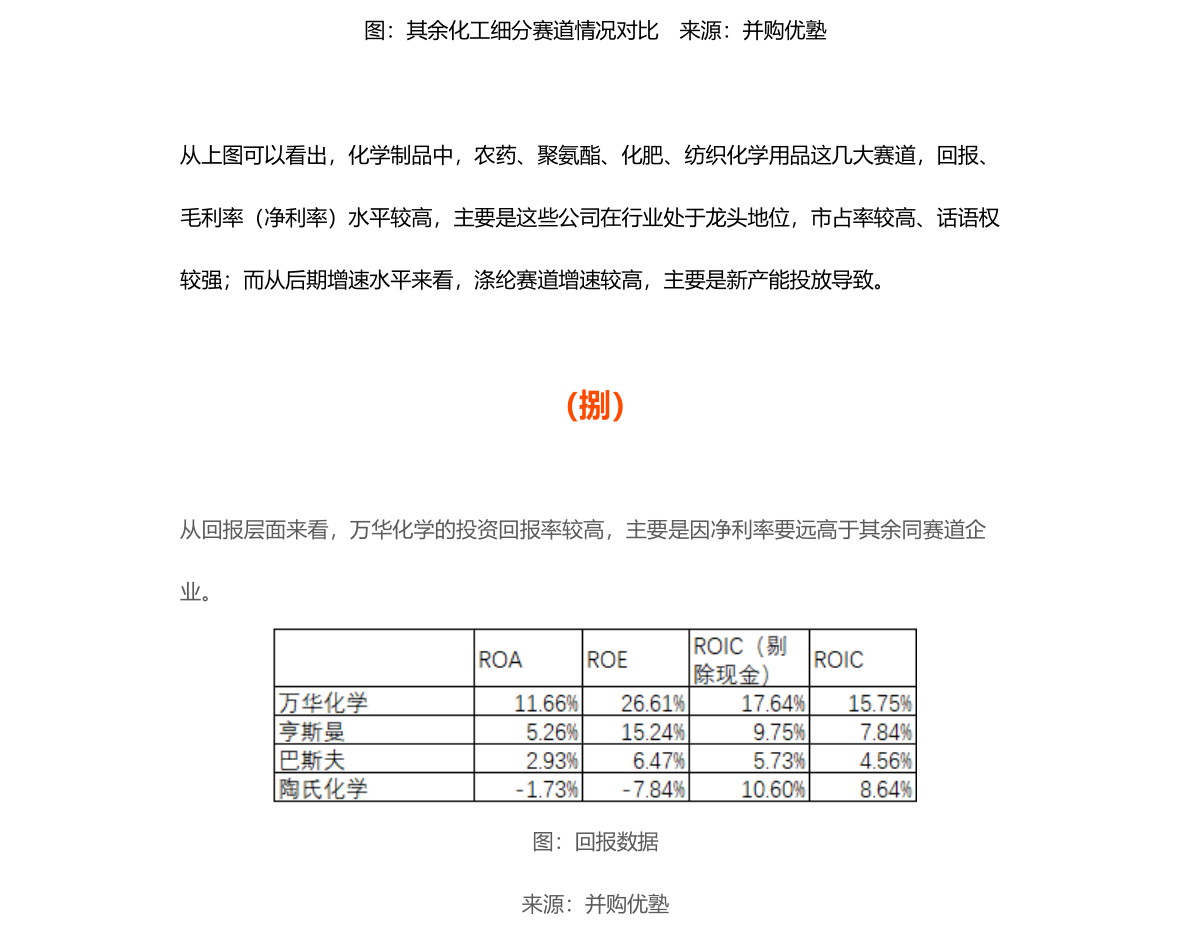 图：其余化工细分赛道情况对比　来源：并购优塾

从上图可以看出，化学制品中，农药、聚氨酯、化肥、纺织化学用品这几大赛道，回报、毛利率（净利率）水平较高，主要是这些公司在行业处于龙头地位，市占率较高、话语权较强；而从后期增速水平来看，涤纶赛道增速较高，主要是新产能投放导致。

（捌）

从回报层面来看，万华化学的投资回报率较高，主要是因净利率要远高于其余同赛道企业。

| | ROA | ROE | ROIC（剔除现金） | ROIC |
|---|---|---|---|---|
| 万华化学 | 11.66% | 26.61% | 17.64% | 15.75% |
| 亨斯曼 | 5.26% | 15.24% | 9.75% | 7.84% |
| 巴斯夫 | 2.93% | 6.47% | 5.73% | 4.56% |
| 陶氏化学 | -1.73% | -7.84% | 10.60% | 8.64% |

图：回报数据

来源：并购优塾